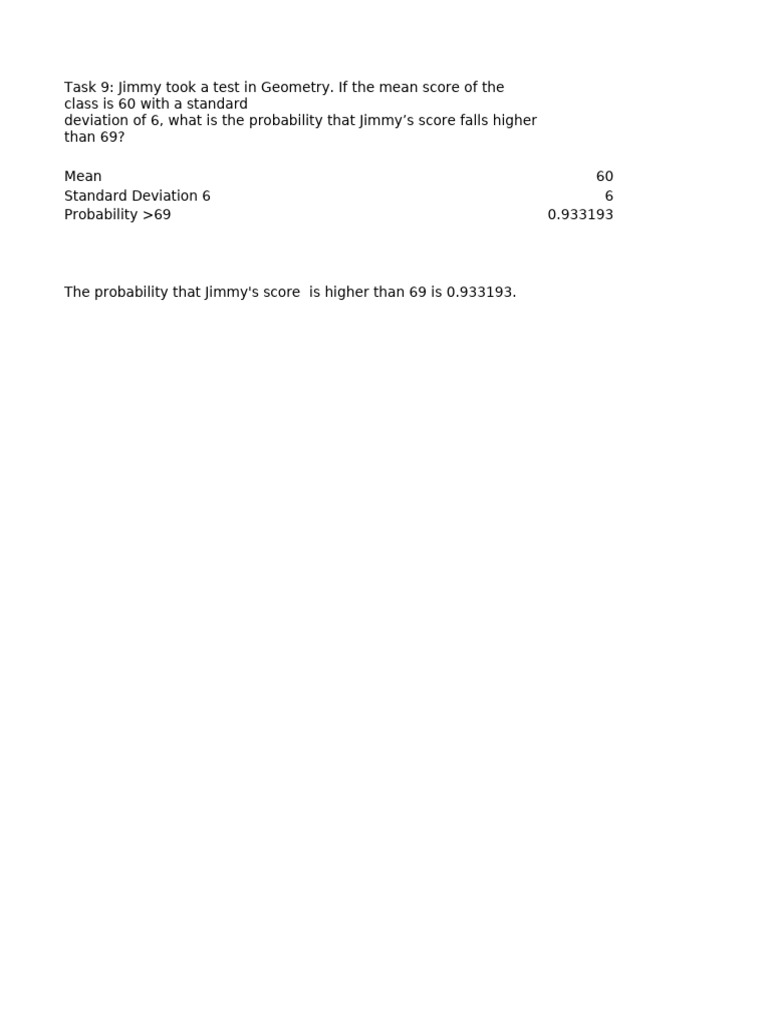 Task 9: Jimmy took a test in Geometry. If the mean score of the class is 60 with a standard deviation of 6, what is the probability that Jimmy's score falls higher than 69?

Mean 60
Standard Deviation 6 6
Probability >69 0.933193

The probability that Jimmy's score is higher than 69 is 0.933193.